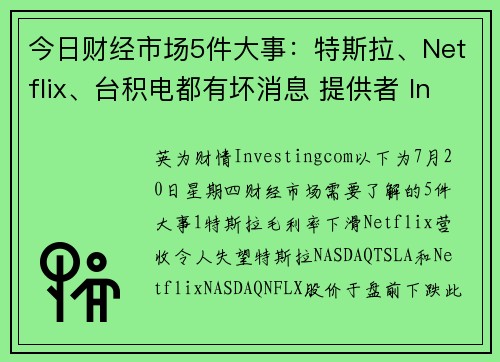 今日财经市场5件大事：特斯拉、Netflix、台积电都有坏消息 提供者 In

英为财情Investingcom以下为7月20日星期四财经市场需要了解的5件大事1特斯拉毛利率下滑Netflix营收令人失望特斯拉NASDAQTSLA和NetflixNASDAQNFLX股价于盘前下跌此